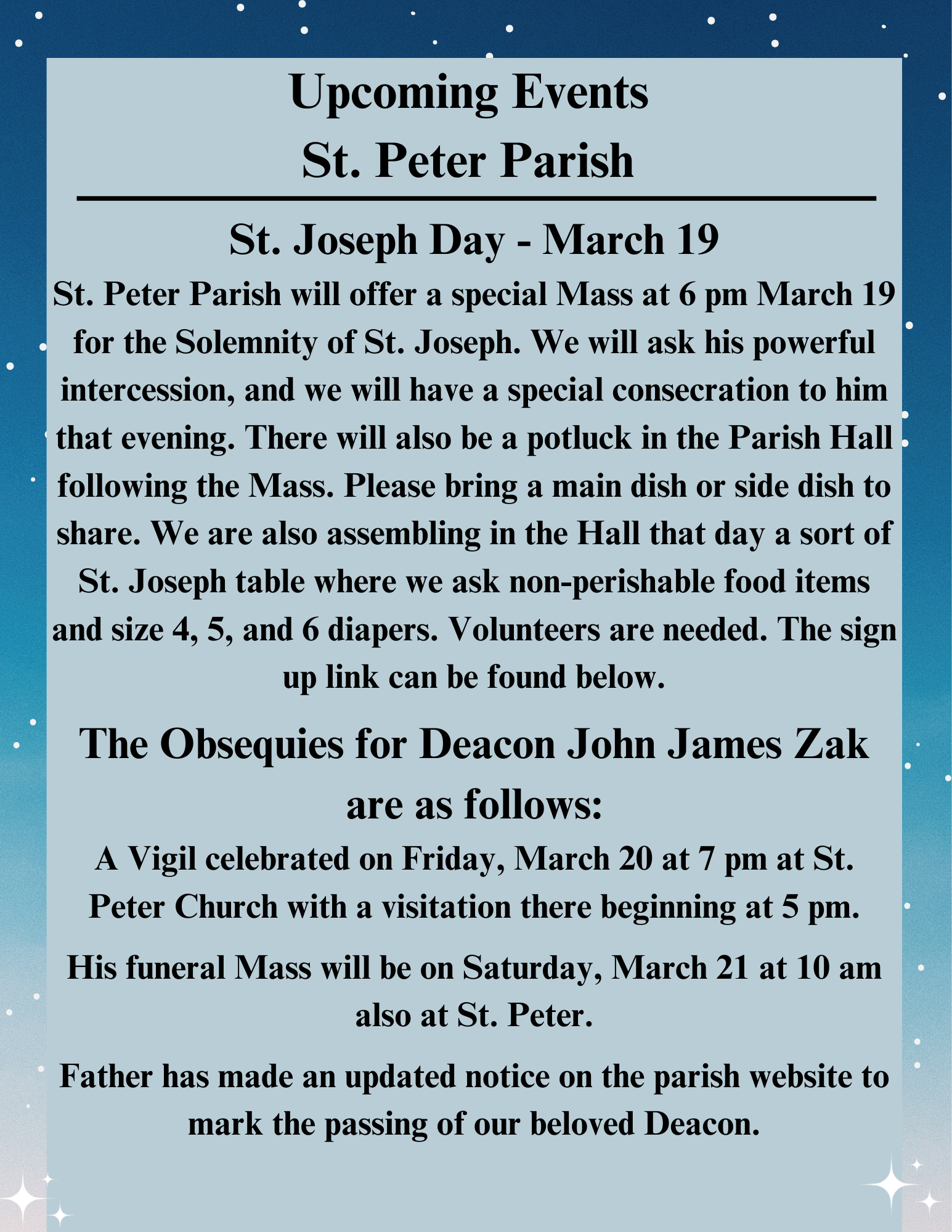 Upcoming Events
St. Peter Parish

St. Joseph Day - March 19

St. Peter Parish will offer a special Mass at 6 pm March 19 for the Solemnity of St. Joseph. We will ask his powerful intercession, and we will have a special consecration to him that evening. There will also be a potluck in the Parish Hall following the Mass. Please bring a main dish or side dish to share. We are also assembling in the Hall that day a sort of St. Joseph table where we ask non-perishable food items and size 4, 5, and 6 diapers. Volunteers are needed. The sign up link can be found below.

The Obsequies for Deacon John James Zak are as follows:

A Vigil celebrated on Friday, March 20 at 7 pm at St. Peter Church with a visitation there beginning at 5 pm.

His funeral Mass will be on Saturday, March 21 at 10 am also at St. Peter.

Father has made an updated notice on the parish website to mark the passing of our beloved Deacon.